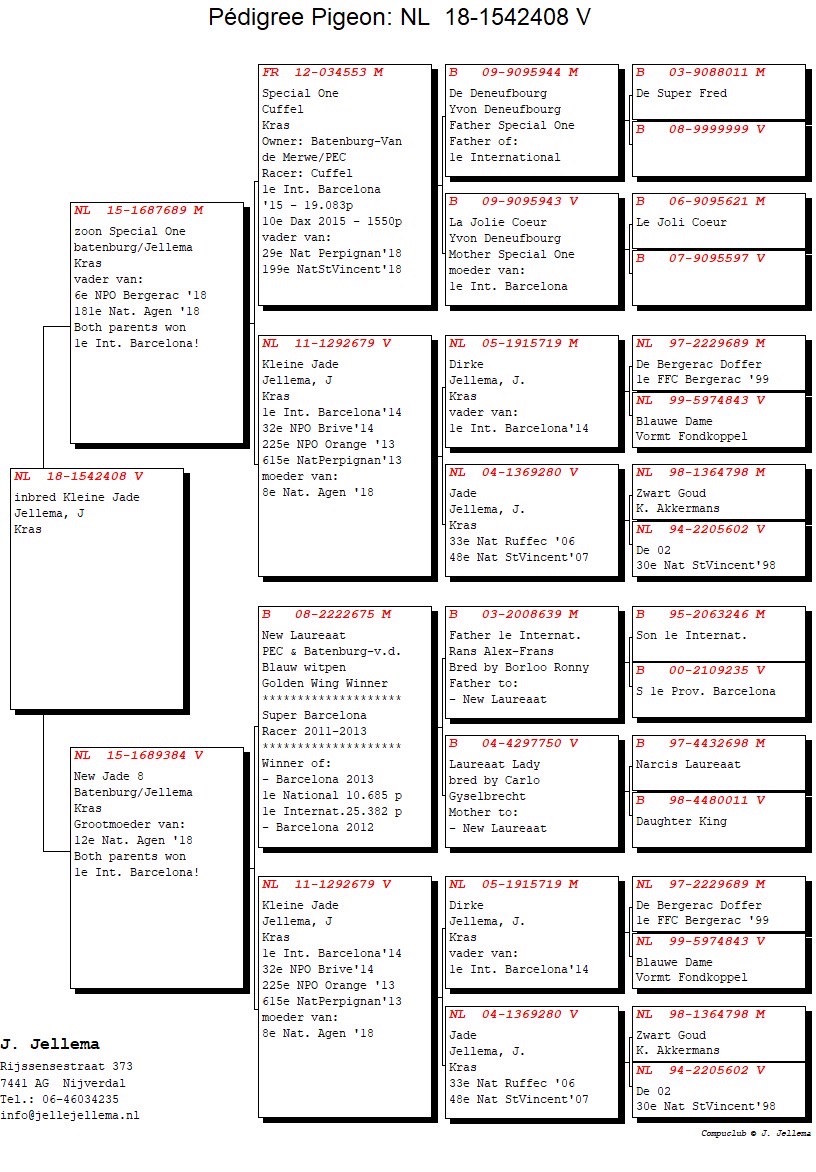 Pédigree Pigeon: NL 18-1542408 V

NL 18-1542408 V
inbred Kleine Jade
Jellema, J
Kras

NL 15-1687689 M
zoon Special One
batenburg/Jellema
Kras
vader van:
6e NPO Bergerac '18
181e Nat. Agen '18
Both parents won
1e Int. Barcelona!

NL 15-1689384 V
New Jade 8
Batenburg/Jellema
Kras
Grootmoeder van:
12e Nat. Agen '18
Both parents won
1e Int. Barcelona!

FR 12-034553 M
Special One
Cuffel
Kras
Owner: Batenburg-Van de Merwe/PEC
Racer: Cuffel
1e Int. Barcelona '15 - 19.083p
10e Dax 2015 - 1550p
vader van:
29e Nat Perpignan'18
199e NatStVincent'18

NL 11-1292679 V
Kleine Jade
Jellema, J
Kras
1e Int. Barcelona'14
32e NPO Brive'14
225e NPO Orange '13
615e NatPerpignan'13
moeder van:
8e Nat. Agen '18

B 08-2222675 M
New Laureaat
PEC & Batenburg-v.d.
Blauw witpen
Golden Wing Winner
********************
Super Barcelona
Racer 2011-2013
********************
Winner of:
- Barcelona 2013
1e National 10.685 p
1e Internat.25.382 p
- Barcelona 2012

NL 11-1292679 V
Kleine Jade
Jellema, J
Kras
1e Int. Barcelona'14
32e NPO Brive'14
225e NPO Orange '13
615e NatPerpignan'13
moeder van:
8e Nat. Agen '18

B 09-9095944 M
De Deneufbourg
Yvon Deneufbourg
Father Special One
Father of:
1e International

B 09-9095943 V
La Jolie Coeur
Yvon Deneufbourg
Mother Special One
moeder van:
1e Int. Barcelona

NL 05-1915719 M
Dirke
Jellema, J.
Kras
vader van:
1e Int. Barcelona'14

NL 04-1369280 V
Jade
Jellema, J.
Kras
33e Nat Ruffec '06
48e Nat StVincent'07

B 03-2008639 M
Father 1e Internat.
Rans Alex-Frans
Bred by Borloo Ronny
Father to:
- New Laureaat

B 04-4297750 V
Laureaat Lady
bred by Carlo
Gyselbrecht
Mother to:
- New Laureaat

NL 05-1915719 M
Dirke
Jellema, J.
Kras
vader van:
1e Int. Barcelona'14

NL 04-1369280 V
Jade
Jellema, J.
Kras
33e Nat Ruffec '06
48e Nat StVincent'07

B 03-9088011 M
De Super Fred

B 08-9999999 V

B 06-9095621 M
Le Joli Coeur

B 07-9095597 V

NL 97-2229689 M
De Bergerac Doffer
1e FFC Bergerac '99

NL 99-5974843 V
Blauwe Dame
Vormt Fondkoppel

NL 98-1364798 M
Zwart Goud
K. Akkermans

NL 94-2205602 V
De 02
30e Nat StVincent'98

B 95-2063246 M
Son 1e Internat.

B 00-2109235 V
S 1e Prov. Barcelona

B 97-4432698 M
Narcis Laureaat

B 98-4480011 V
Daughter King

NL 97-2229689 M
De Bergerac Doffer
1e FFC Bergerac '99

NL 99-5974843 V
Blauwe Dame
Vormt Fondkoppel

NL 98-1364798 M
Zwart Goud
K. Akkermans

NL 94-2205602 V
De 02
30e Nat StVincent'98

J. Jellema
Rijssensestraat 373
7441 AG Nijverdal
Tel.: 06-46034235
info@jellejellema.nl

Compuclub © J. Jellema